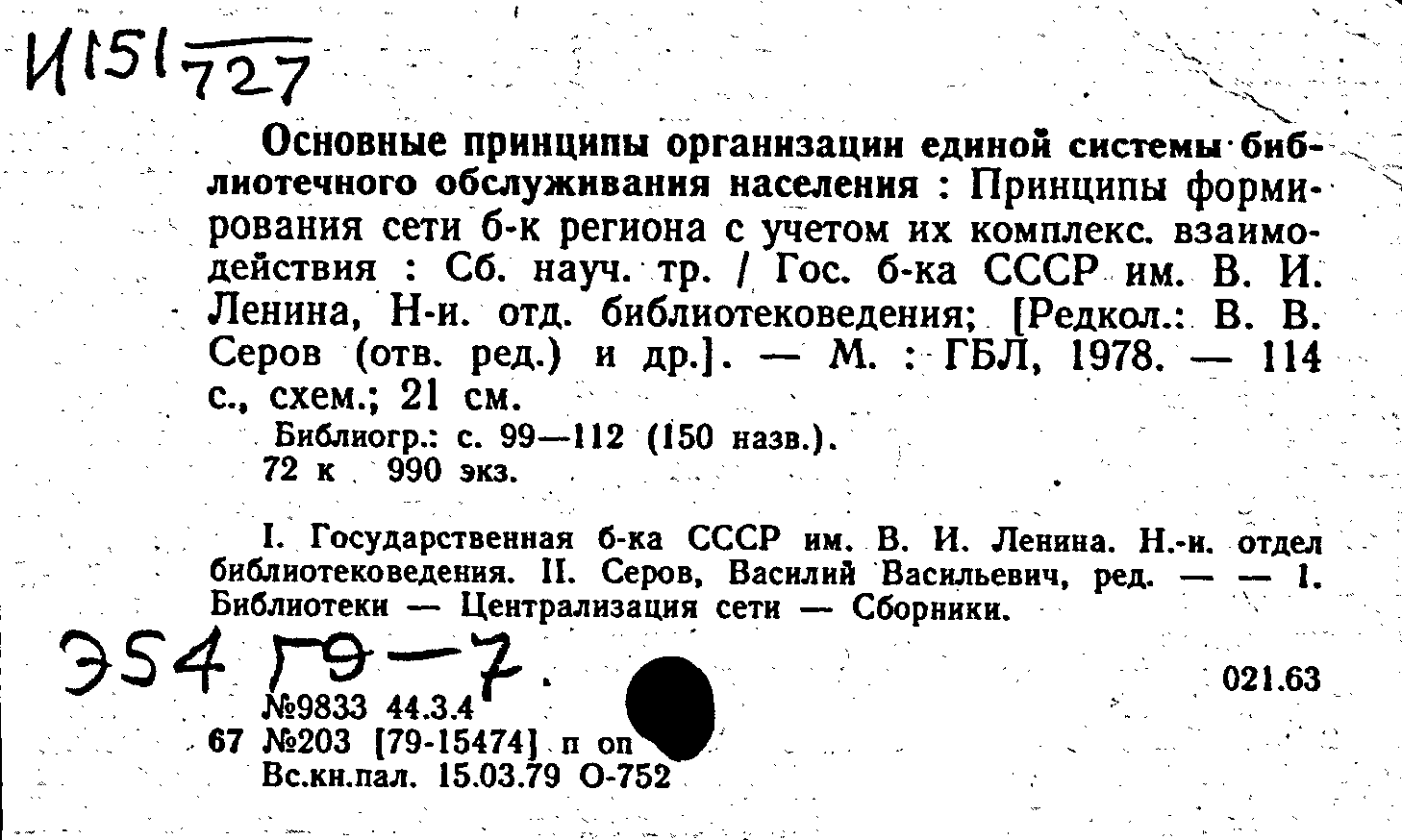 И151/727

Основные принципы организации единой системы библиотечного обслуживания населения : Принципы формирования сети б-к региона с учетом их комплекс. взаимодействия : Сб. науч. тр. / Гос. б-ка СССР им. В. И. Ленина, Н-и. отд. библиотековедения; [Редкол.: В. В. Серов (отв. ред.) и др.]. — М. : ГБЛ, 1978. — 114 с., схем.; 21 см.

Библиогр.: с. 99—112 (150 назв.).
72 к 990 экз.

I. Государственная б-ка СССР им. В. И. Ленина. Н.-и. отдел библиотековедения. II. Серов, Василий Васильевич, ред. — — 1. Библиотеки — Централизация сети — Сборники.

Э54 Г9—7.

021.63

№9833 44.3.4
67 №203 [79-15474] п оп
Вс.кн.пал. 15.03.79 О-752